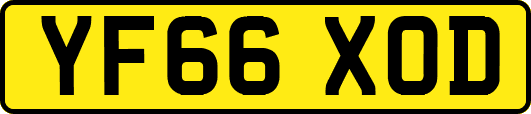 YF66 XOD